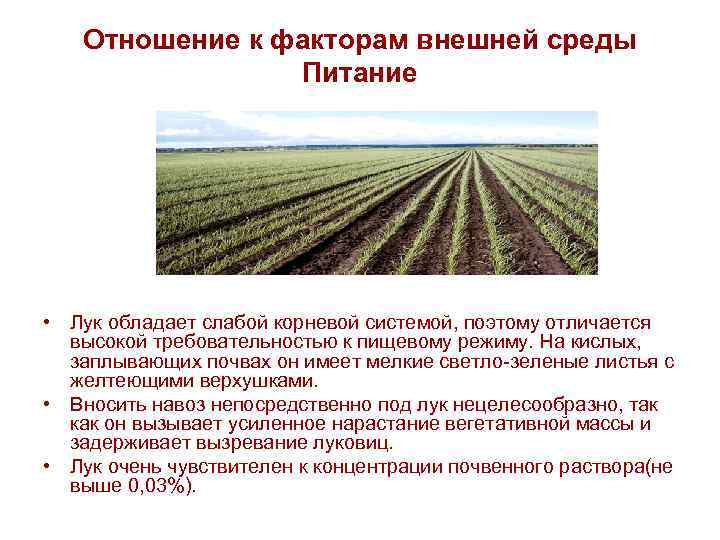 Отношение к факторам внешней среды
Питание

• Лук обладает слабой корневой системой, поэтому отличается высокой требовательностью к пищевому режиму. На кислых, заплывающих почвах он имеет мелкие светло-зеленые листья с желтеющими верхушками.
• Вносить навоз непосредственно под лук нецелесообразно, так как он вызывает усиленное нарастание вегетативной массы и задерживает вызревание луковиц.
• Лук очень чувствителен к концентрации почвенного раствора(не выше 0,03%).